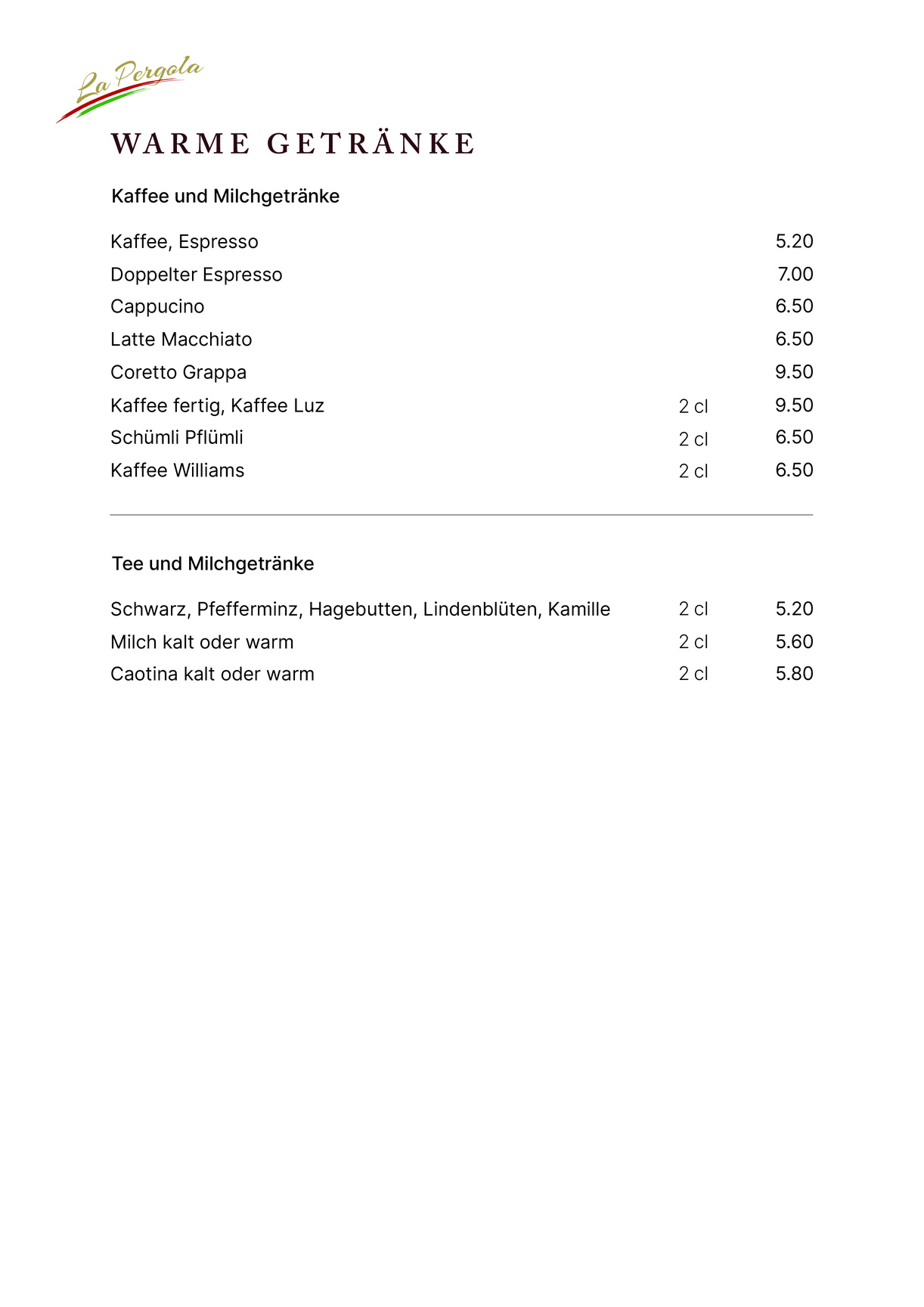 La Pergola

WARME GETRÄNKE

Kaffee und Milchgetränke

Kaffee, Espresso 5.20
Doppelter Espresso 7.00
Cappucino 6.50
Latte Macchiato 6.50
Coretto Grappa 9.50
Kaffee fertig, Kaffee Luz 2 cl 9.50
Schümli Pflümli 2 cl 6.50
Kaffee Williams 2 cl 6.50

Tee und Milchgetränke

Schwarz, Pfefferminz, Hagebutten, Lindenblüten, Kamille 2 cl 5.20
Milch kalt oder warm 2 cl 5.60
Caotina kalt oder warm 2 cl 5.80